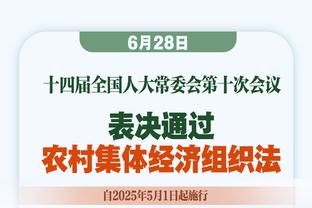 6月28日

十四届全国人大常委会第十次会议

表决通过
农村集体经济组织法

自2025年5月1日起施行